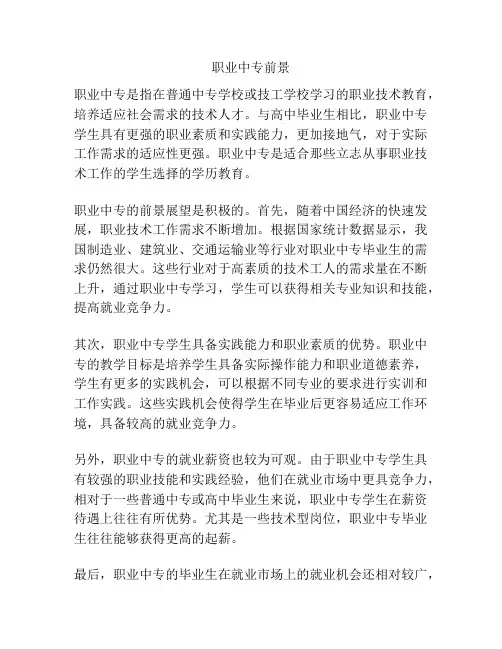 职业中专前景

职业中专是指在普通中专学校或技工学校学习的职业技术教育，培养适应社会需求的技术人才。与高中毕业生相比，职业中专学生具有更强的职业素质和实践能力，更加接地气，对于实际工作需求的适应性更强。职业中专是适合那些立志从事职业技术工作的学生选择的学历教育。

职业中专的前景展望是积极的。首先，随着中国经济的快速发展，职业技术工作需求不断增加。根据国家统计数据显示，我国制造业、建筑业、交通运输业等行业对职业中专毕业生的需求仍然很大。这些行业对于高素质的技术工人的需求量在不断上升，通过职业中专学习，学生可以获得相关专业知识和技能，提高就业竞争力。

其次，职业中专学生具备实践能力和职业素质的优势。职业中专的教学目标是培养学生具备实际操作能力和职业道德素养，学生有更多的实践机会，可以根据不同专业的要求进行实训和工作实践。这些实践机会使得学生在毕业后更容易适应工作环境，具备较高的就业竞争力。

另外，职业中专的就业薪资也较为可观。由于职业中专学生具有较强的职业技能和实践经验，他们在就业市场中更具竞争力，相对于一些普通中专或高中毕业生来说，职业中专学生在薪资待遇上往往有所优势。尤其是一些技术型岗位，职业中专毕业生往往能够获得更高的起薪。

最后，职业中专的毕业生在就业市场上的就业机会还相对较广，